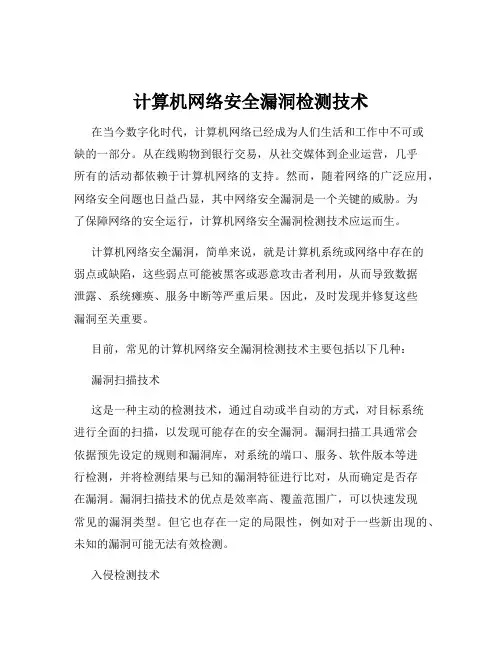 计算机网络安全漏洞检测技术

在当今数字化时代，计算机网络已经成为人们生活和工作中不可或缺的一部分。从在线购物到银行交易，从社交媒体到企业运营，几乎所有的活动都依赖于计算机网络的支持。然而，随着网络的广泛应用，网络安全问题也日益凸显，其中网络安全漏洞是一个关键的威胁。为了保障网络的安全运行，计算机网络安全漏洞检测技术应运而生。

计算机网络安全漏洞，简单来说，就是计算机系统或网络中存在的弱点或缺陷，这些弱点可能被黑客或恶意攻击者利用，从而导致数据泄露、系统瘫痪、服务中断等严重后果。因此，及时发现并修复这些漏洞至关重要。

目前，常见的计算机网络安全漏洞检测技术主要包括以下几种：

漏洞扫描技术

这是一种主动的检测技术，通过自动或半自动的方式，对目标系统进行全面的扫描，以发现可能存在的安全漏洞。漏洞扫描工具通常会依据预先设定的规则和漏洞库，对系统的端口、服务、软件版本等进行检测，并将检测结果与已知的漏洞特征进行比对，从而确定是否存在漏洞。漏洞扫描技术的优点是效率高、覆盖范围广，可以快速发现常见的漏洞类型。但它也存在一定的局限性，例如对于一些新出现的、未知的漏洞可能无法有效检测。

入侵检测技术